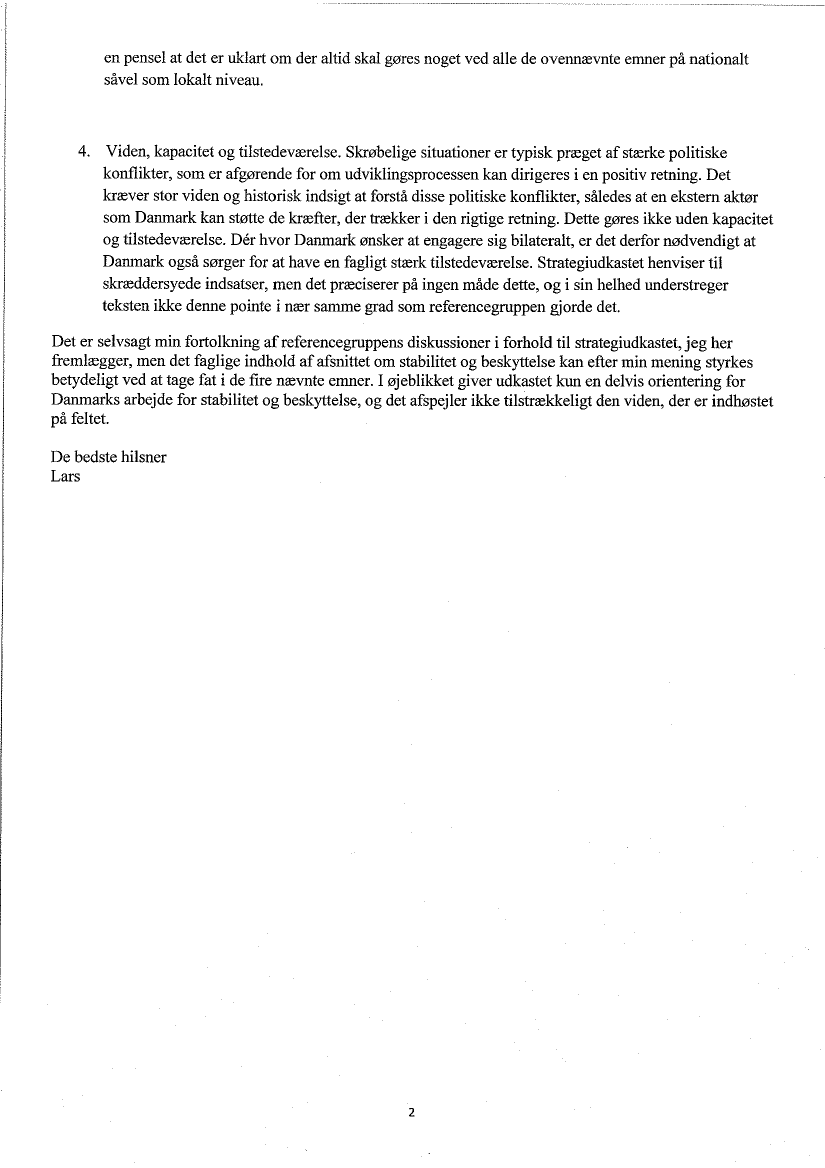 en pensel at det er uklart om der altid skal gøres noget ved alle de ovennævnte emner på nationalt såvel som lokalt niveau.

4. Viden, kapacitet og tilstedeværelse. Skrøbelige situationer er typisk præget af stærke politiske konflikter, som er afgørende for om udviklingsprocessen kan dirigeres i en positiv retning. Det kræver stor viden og historisk indsigt at forstå disse politiske konflikter, således at en ekstern aktør som Danmark kan støtte de kræfter, der trækker i den rigtige retning. Dette gøres ikke uden kapacitet og tilstedeværelse. Dér hvor Danmark ønsker at engagere sig bilateralt, er det derfor nødvendigt at Danmark også sørger for at have en fagligt stærk tilstedeværelse. Strategiudkastet henviser til skræddersyede indsatser, men det præciserer på ingen måde dette, og i sin helhed understreger teksten ikke denne pointe i nær samme grad som referencegruppen gjorde det.

Det er selvsagt min fortolkning af referencegruppens diskussioner i forhold til strategiudkastet, jeg her fremlægger, men det faglige indhold af afsnittet om stabilitet og beskyttelse kan efter min mening styrkes betydeligt ved at tage fat i de fire nævnte emner. I øjeblikket giver udkastet kun en delvis orientering for Danmarks arbejde for stabilitet og beskyttelse, og det afspejler ikke tilstrækkeligt den viden, der er indhøstet på feltet.

De bedste hilsner
Lars

2